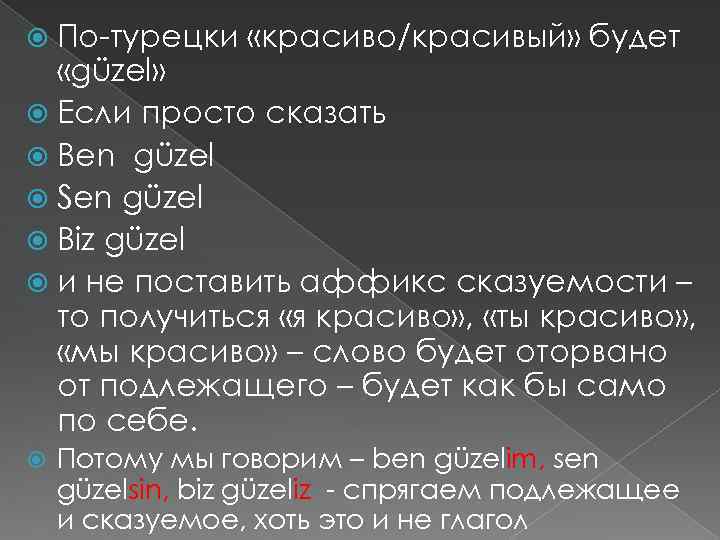 По-турецки «красиво/красивый» будет «güzel»

Если просто сказать

Ben güzel

Sen güzel

Biz güzel

и не поставить аффикс сказуемости – то получиться «я красиво», «ты красиво», «мы красиво» – слово будет оторвано от подлежащего – будет как бы само по себе.

Потому мы говорим – ben güzelim, sen güzelsin, biz güzeliz - спрягаем подлежащее и сказуемое, хоть это и не глагол